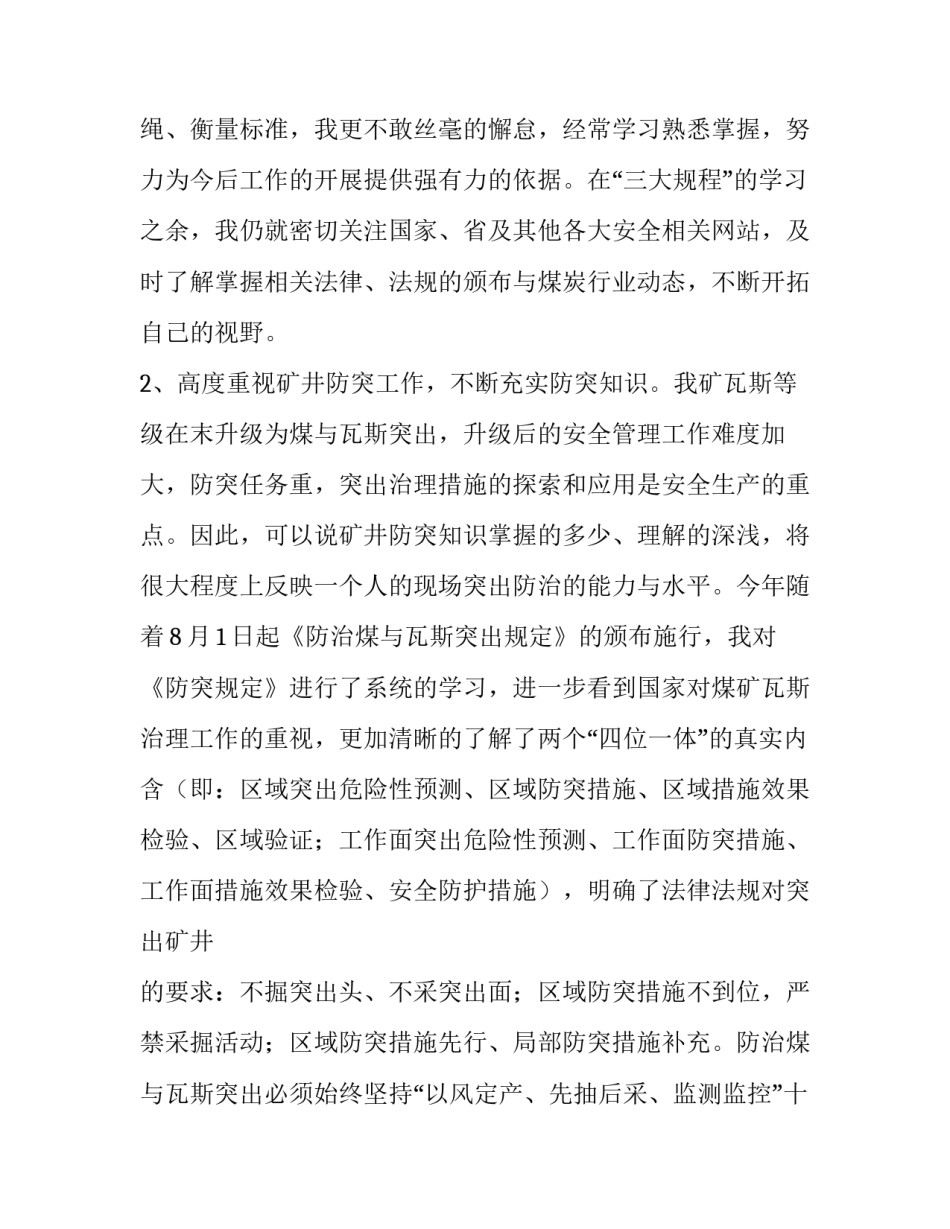 绳、衡量标准，我更不敢丝毫的懈怠，经常学习熟悉掌握，努力为今后工作的开展提供强有力的依据。在“三大规程”的学习之余，我仍就密切关注国家、省及其他各大安全相关网站，及时了解掌握相关法律、法规的颁布与煤炭行业动态，不断开拓自己的视野。

2、高度重视矿井防突工作，不断充实防突知识。我矿瓦斯等级在末升级为煤与瓦斯突出，升级后的安全管理工作难度加大，防突任务重，突出治理措施的探索和应用是安全生产的重点。因此，可以说矿井防突知识掌握的多少、理解的深浅，将很大程度上反映一个人的现场突出防治的能力与水平。今年随着8月1日起《防治煤与瓦斯突出规定》的颁布施行，我对《防突规定》进行了系统的学习，进一步看到国家对煤矿瓦斯治理工作的重视，更加清晰的了解了两个“四位一体”的真实内含（即：区域突出危险性预测、区域防突措施、区域措施效果检验、区域验证；工作面突出危险性预测、工作面防突措施、工作面措施效果检验、安全防护措施），明确了法律法规对突出矿井

的要求：不掘突出头、不采突出面；区域防突措施不到位，严禁采掘活动；区域防突措施先行、局部防突措施补充。防治煤与瓦斯突出必须始终坚持“以风定产、先抽后采、监测监控”十